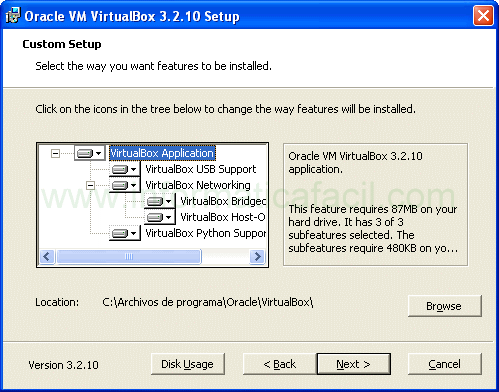 Oracle VM VirtualBox 3.2.10 Setup

Custom Setup

Select the way you want features to be installed.

Click on the icons in the tree below to change the way features will be installed.

VirtualBox Application
VirtualBox USB Support
VirtualBox Networking
VirtualBox Bridgec
VirtualBox Host-O
VirtualBox Python Suppor

www.informaticafacil.com

Oracle VM VirtualBox 3.2.10 application.

This feature requires 87MB on your hard drive. It has 3 of 3 subfeatures selected. The subfeatures require 480KB on yo...

Location: C:\Archivos de programa\Oracle\VirtualBox\

Browse

Version 3.2.10

Disk Usage

< Back

Next >

Cancel